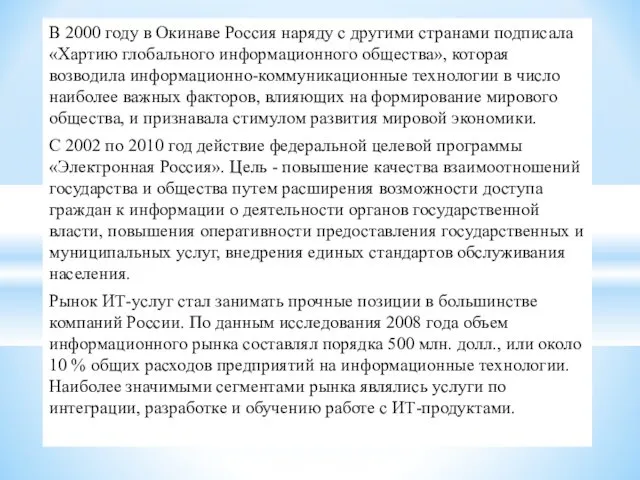 В 2000 году в Окинаве Россия наряду с другими странами подписала «Хартию глобального информационного общества», которая возводила информационно-коммуникационные технологии в число наиболее важных факторов, влияющих на формирование мирового общества, и признавала стимулом развития мировой экономики.

С 2002 по 2010 год действие федеральной целевой программы «Электронная Россия». Цель - повышение качества взаимоотношений государства и общества путем расширения возможности доступа граждан к информации о деятельности органов государственной власти, повышения оперативности предоставления государственных и муниципальных услуг, внедрения единых стандартов обслуживания населения.

Рынок ИТ-услуг стал занимать прочные позиции в большинстве компаний России. По данным исследования 2008 года объем информационного рынка составлял порядка 500 млн. долл., или около 10 % общих расходов предприятий на информационные технологии. Наиболее значимыми сегментами рынка являлись услуги по интеграции, разработке и обучению работе с ИТ-продуктами.